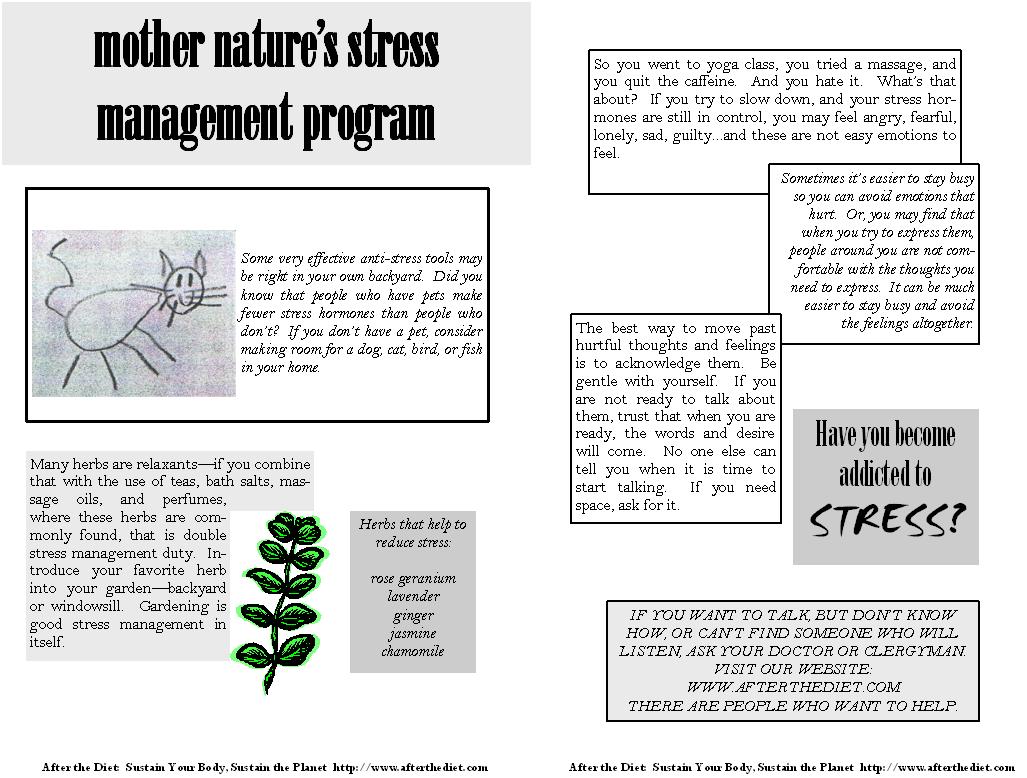 mother nature's stress management program

Some very effective anti-stress tools may be right in your own backyard. Did you know that people who have pets make fewer stress hormones than people who don't? If you don't have a pet, consider making room for a dog, cat, bird, or fish in your home.

Many herbs are relaxants—if you combine that with the use of teas, bath salts, massage oils, and perfumes, where these herbs are commonly found, that is double stress management duty. Introduce your favorite herb into your garden—backyard or windowsill. Gardening is good stress management in itself.

Herbs that help to reduce stress:

rose geranium
lavender
ginger
jasmine
chamomile

After the Diet: Sustain Your Body, Sustain the Planet http://www.afterthediet.com

So you went to yoga class, you tried a massage, and you quit the caffeine. And you hate it. What's that about? If you try to slow down, and your stress hormones are still in control, you may feel angry, fearful, lonely, sad, guilty...and these are not easy emotions to feel.

Sometimes it's easier to stay busy so you can avoid emotions that hurt. Or, you may find that when you try to express them, people around you are not comfortable with the thoughts you need to express. It can be much easier to stay busy and avoid the feelings altogether.

The best way to move past hurtful thoughts and feelings is to acknowledge them. Be gentle with yourself. If you are not ready to talk about them, trust that when you are ready, the words and desire will come. No one else can tell you when it is time to start talking. If you need space, ask for it.

Have you become addicted to STRESS?

IF YOU WANT TO TALK, BUT DON'T KNOW HOW, OR CAN'T FIND SOMEONE WHO WILL LISTEN, ASK YOUR DOCTOR OR CLERGYMAN. VISIT OUR WEBSITE: WWW.AFTERTHEDIET.COM
THERE ARE PEOPLE WHO WANT TO HELP.

After the Diet: Sustain Your Body, Sustain the Planet http://www.afterthediet.com